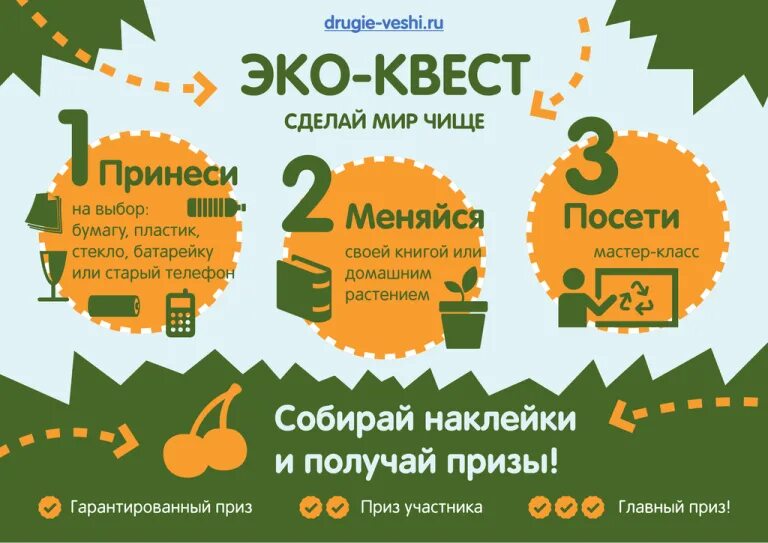 drugie-veshi.ru

ЭКО-КВЕСТ

СДЕЛАЙ МИР ЧИЩЕ

1 Принеси

на выбор: бумагу, пластик, стекло, батарейку или старый телефон

2 Меняйся

своей книгой или домашним растением

3 Посети

мастер-класс

Собирай наклейки и получай призы!

Гарантированный приз

Приз участника

Главный приз!